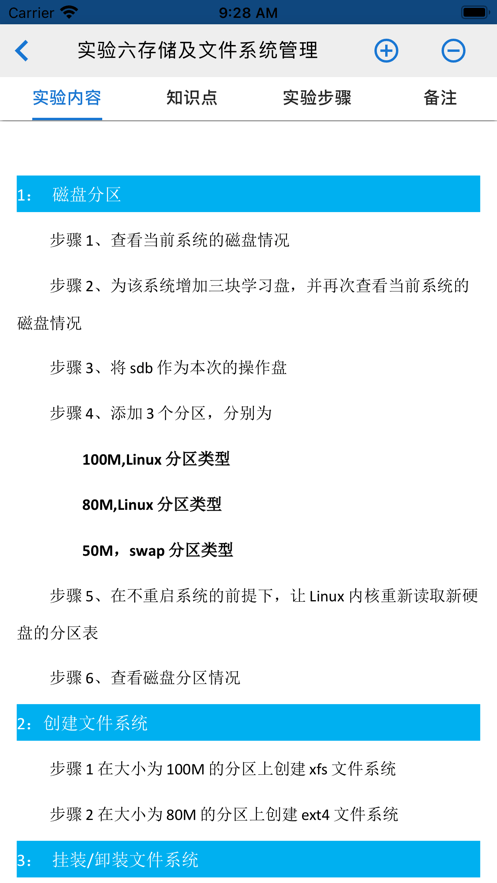 Carrier 9:28 AM

实验六存储及文件系统管理

实验内容 知识点 实验步骤 备注

1： 磁盘分区

步骤 1、查看当前系统的磁盘情况

步骤 2、为该系统增加三块学习盘，并再次查看当前系统的磁盘情况

步骤 3、将 sdb 作为本次的操作盘

步骤 4、添加 3 个分区，分别为

100M,Linux 分区类型

80M,Linux 分区类型

50M，swap 分区类型

步骤 5、在不重启系统的前提下，让 Linux 内核重新读取新硬盘的分区表

步骤 6、查看磁盘分区情况

2：创建文件系统

步骤 1 在大小为 100M 的分区上创建 xfs 文件系统

步骤 2 在大小为 80M 的分区上创建 ext4 文件系统

3： 挂装/卸装文件系统